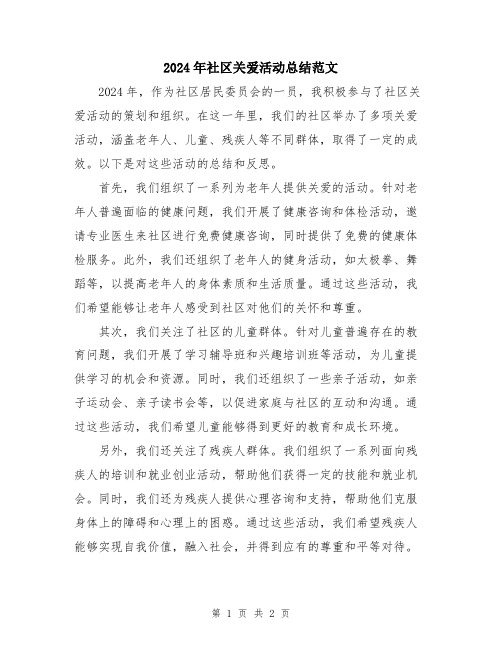 2024年社区关爱活动总结范文

2024年，作为社区居民委员会的一员，我积极参与了社区关爱活动的策划和组织。在这一年里，我们的社区举办了多项关爱活动，涵盖老年人、儿童、残疾人等不同群体，取得了一定的成效。以下是对这些活动的总结和反思。

首先，我们组织了一系列为老年人提供关爱的活动。针对老年人普遍面临的健康问题，我们开展了健康咨询和体检活动，邀请专业医生来社区进行免费健康咨询，同时提供了免费的健康体检服务。此外，我们还组织了老年人的健身活动，如太极拳、舞蹈等，以提高老年人的身体素质和生活质量。通过这些活动，我们希望能够让老年人感受到社区对他们的关怀和尊重。

其次，我们关注了社区的儿童群体。针对儿童普遍存在的教育问题，我们开展了学习辅导班和兴趣培训班等活动，为儿童提供学习的机会和资源。同时，我们还组织了一些亲子活动，如亲子运动会、亲子读书会等，以促进家庭与社区的互动和沟通。通过这些活动，我们希望儿童能够得到更好的教育和成长环境。

另外，我们还关注了残疾人群体。我们组织了一系列面向残疾人的培训和就业创业活动，帮助他们获得一定的技能和就业机会。同时，我们还为残疾人提供心理咨询和支持，帮助他们克服身体上的障碍和心理上的困惑。通过这些活动，我们希望残疾人能够实现自我价值，融入社会，并得到应有的尊重和平等对待。

第 1 页 共 2 页